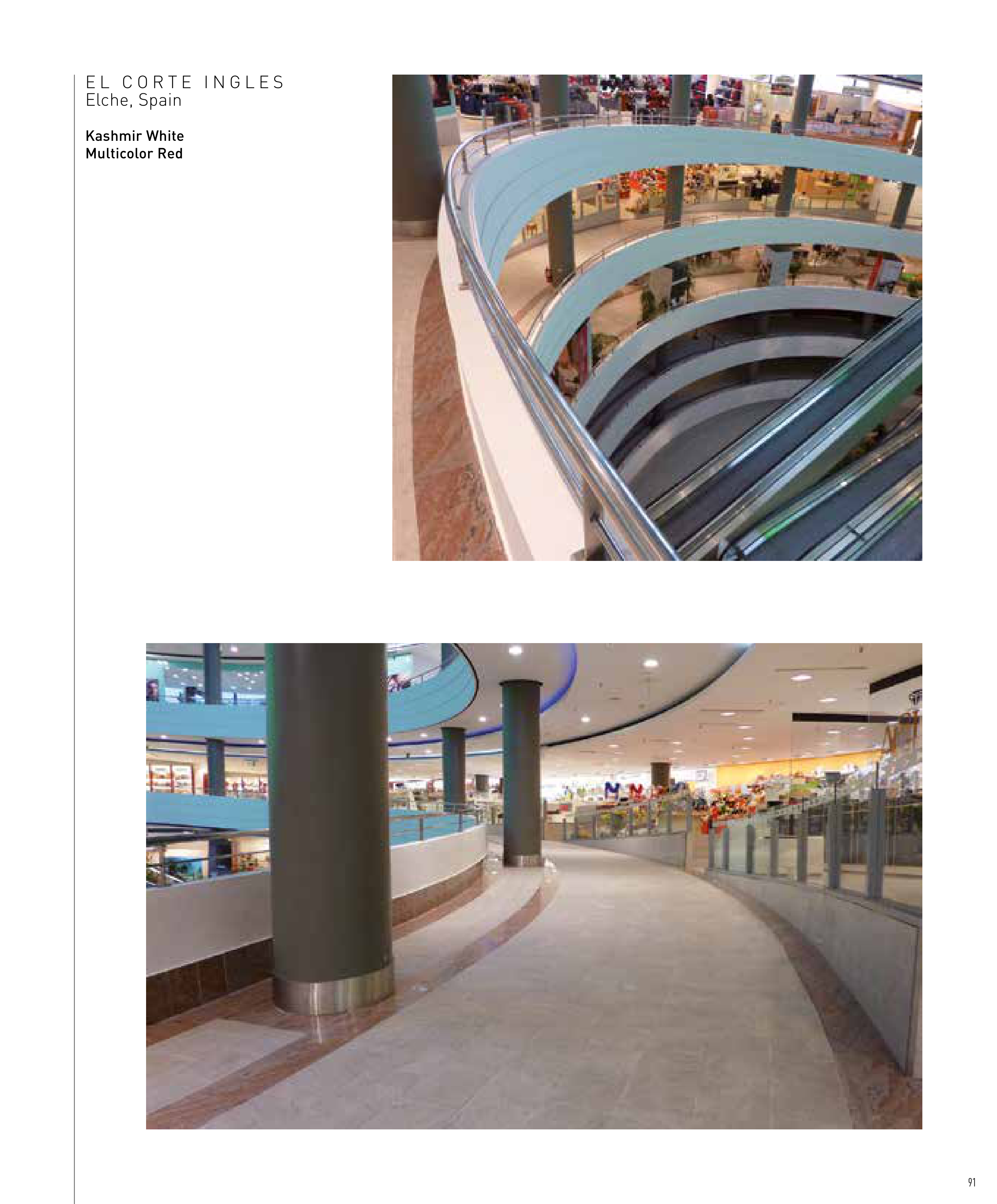 EL CORTE INGLES
Elche, Spain

Kashmir White
Multicolor Red

91